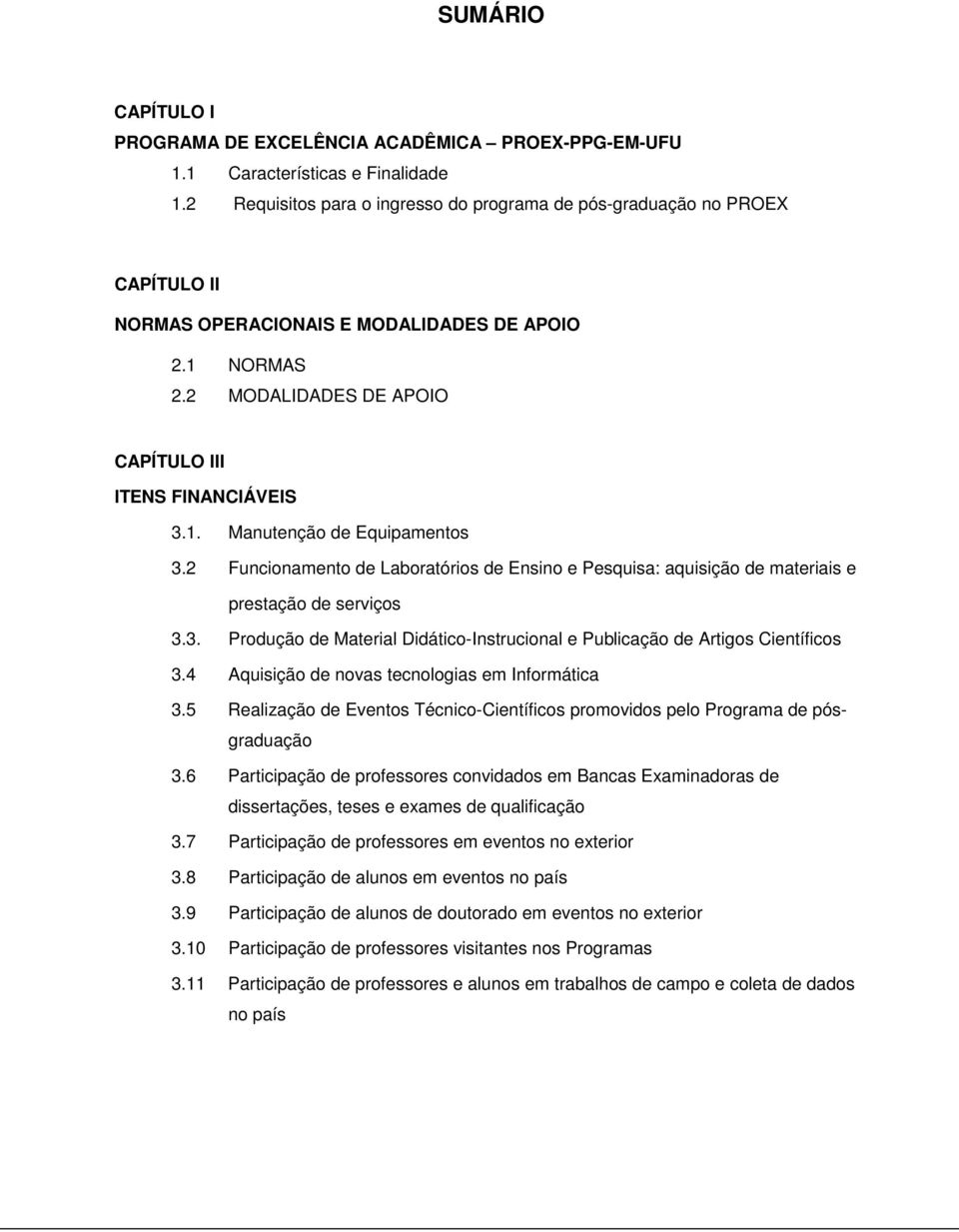 SUMÁRIO

CAPÍTULO I
PROGRAMA DE EXCELÊNCIA ACADÊMICA – PROEX-PPG-EM-UFU
1.1 Características e Finalidade
1.2 Requisitos para o ingresso do programa de pós-graduação no PROEX

CAPÍTULO II
NORMAS OPERACIONAIS E MODALIDADES DE APOIO
2.1 NORMAS
2.2 MODALIDADES DE APOIO

CAPÍTULO III
ITENS FINANCIÁVEIS
3.1. Manutenção de Equipamentos
3.2 Funcionamento de Laboratórios de Ensino e Pesquisa: aquisição de materiais e prestação de serviços
3.3. Produção de Material Didático-Instrucional e Publicação de Artigos Científicos
3.4 Aquisição de novas tecnologias em Informática
3.5 Realização de Eventos Técnico-Científicos promovidos pelo Programa de pós-graduação
3.6 Participação de professores convidados em Bancas Examinadoras de dissertações, teses e exames de qualificação
3.7 Participação de professores em eventos no exterior
3.8 Participação de alunos em eventos no país
3.9 Participação de alunos de doutorado em eventos no exterior
3.10 Participação de professores visitantes nos Programas
3.11 Participação de professores e alunos em trabalhos de campo e coleta de dados no país